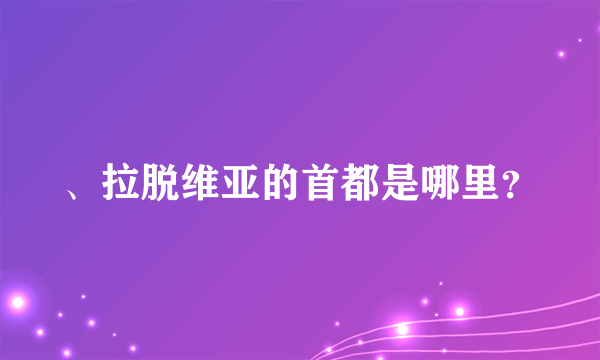 、拉脱维亚的首都是哪里？